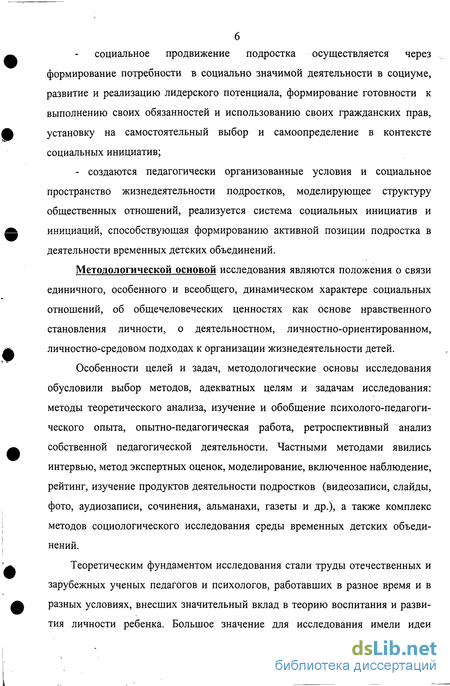 6

- социальное продвижение подростка осуществляется через формирование потребности в социально значимой деятельности в социуме, развитие и реализацию лидерского потенциала, формирование готовности к выполнению своих обязанностей и использованию своих гражданских прав, установку на самостоятельный выбор и самоопределение в контексте социальных инициатив;

- создаются педагогически организованные условия и социальное пространство жизнедеятельности подростков, моделирующее структуру общественных отношений, реализуется система социальных инициатив и инициаций, способствующая формированию активной позиции подростка в деятельности временных детских объединений.

Методологической основой исследования являются положения о связи единичного, особенного и всеобщего, динамическом характере социальных отношений, об общечеловеческих ценностях как основе нравственного становления личности, о деятельностном, личностно-ориентированном, личностно-средовом подходах к организации жизнедеятельности детей.

Особенности целей и задач, методологические основы исследования обусловили выбор методов, адекватных целям и задачам исследования: методы теоретического анализа, изучение и обобщение психолого-педагогического опыта, опытно-педагогическая работа, ретроспективный анализ собственной педагогической деятельности. Частными методами явились интервью, метод экспертных оценок, моделирование, включенное наблюдение, рейтинг, изучение продуктов деятельности подростков (видеозаписи, слайды, фото, аудиозаписи, сочинения, альманахи, газеты и др.), а также комплекс методов социологического исследования среды временных детских объединений.

Теоретическим фундаментом исследования стали труды отечественных и зарубежных ученых педагогов и психологов, работавших в разное время и в разных условиях, внесших значительный вклад в теорию воспитания и развития личности ребенка. Большое значение для исследования имели идеи

dsLib.net
библиотека диссертаций